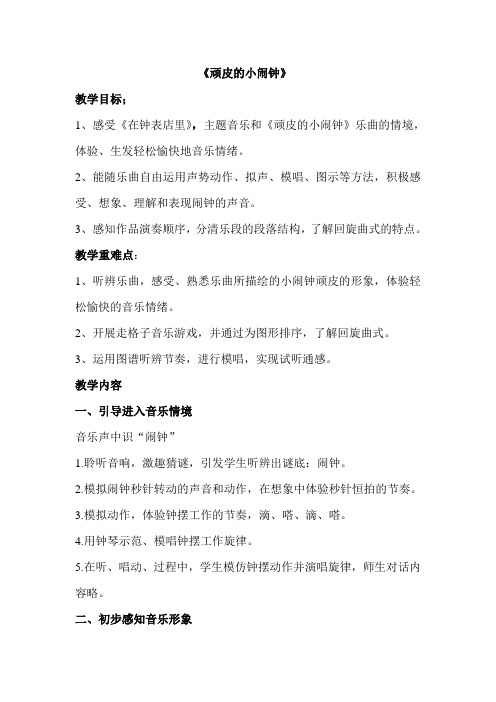 《顽皮的小闹钟》

教学目标：

1、感受《在钟表店里》，主题音乐和《顽皮的小闹钟》乐曲的情境，体验、生发轻松愉快地音乐情绪。

2、能随乐曲自由运用声势动作、拟声、模唱、图示等方法，积极感受、想象、理解和表现闹钟的声音。

3、感知作品演奏顺序，分清乐段的段落结构，了解回旋曲式的特点。

教学重难点：

1、听辨乐曲，感受、熟悉乐曲所描绘的小闹钟顽皮的形象，体验轻松愉快的音乐情绪。

2、开展走格子音乐游戏，并通过为图形排序，了解回旋曲式。

3、运用图谱听辨节奏，进行模唱，实现试听通感。

教学内容

一、引导进入音乐情境

音乐声中识“闹钟”

1.聆听音响，激趣猜谜，引发学生听辨出谜底：闹钟。

2.模拟闹钟秒针转动的声音和动作，在想象中体验秒针恒拍的节奏。

3.模拟动作，体验钟摆工作的节奏，滴、嗒、滴、嗒。

4.用钟琴示范、模唱钟摆工作旋律。

5.在听、唱动、过程中，学生模仿钟摆动作并演唱旋律，师生对话内容略。

二、初步感知音乐形象